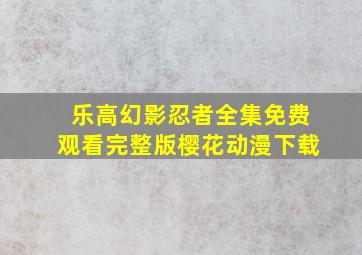 乐高幻影忍者全集免费观看完整版樱花动漫下载